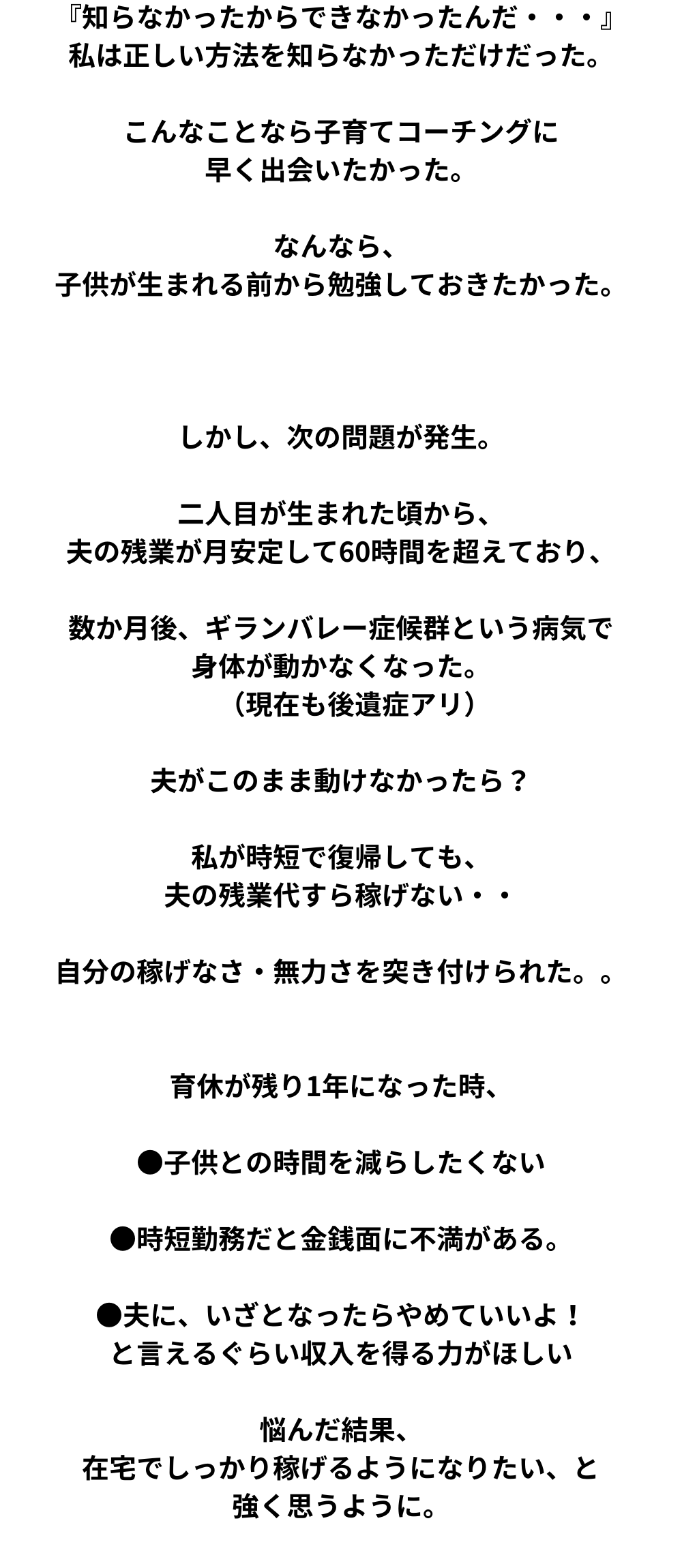 『知らなかったからできなかったんだ・・・』
私は正しい方法を知らなかっただけだった。

こんなことなら子育てコーチングに
早く出会いたかった。

なんなら、
子供が生まれる前から勉強しておきたかった。

しかし、次の問題が発生。

二人目が生まれた頃から、
夫の残業が月安定して60時間を超えており、

数か月後、ギランバレー症候群という病気で
身体が動かなくなった。
（現在も後遺症アリ）

夫がこのまま動けなかったら？

私が時短で復帰しても、
夫の残業代すら稼げない・・

自分の稼げなさ・無力さを突き付けられた。。

育休が残り1年になった時、

●子供との時間を減らしたくない

●時短勤務だと金銭面に不満がある。

●夫に、いざとなったらやめていいよ！
と言えるぐらい収入を得る力がほしい

悩んだ結果、
在宅でしっかり稼げるようになりたい、と
強く思うように。